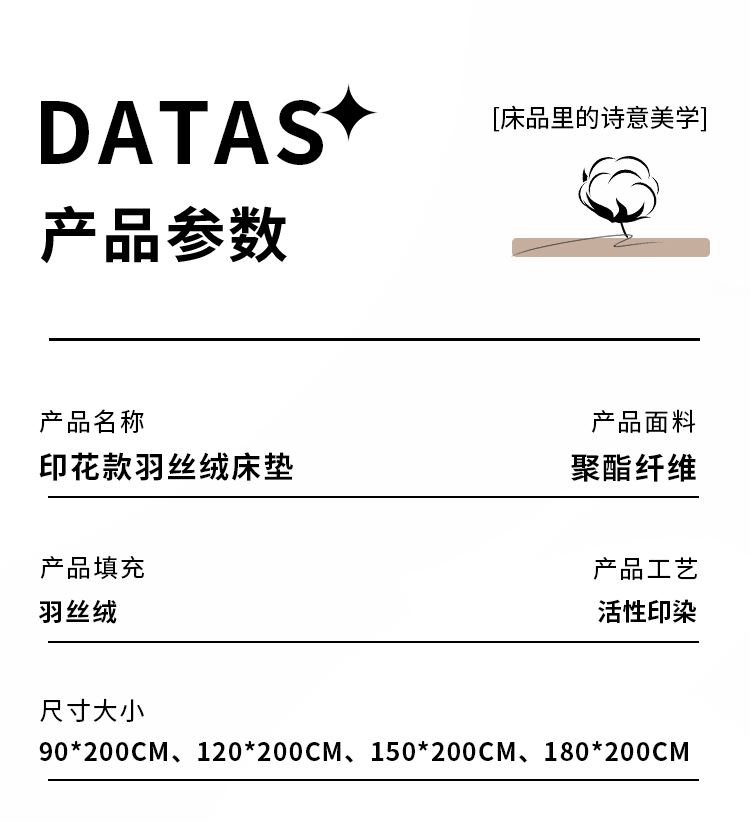 DATAS

[床品里的诗意美学]

产品参数

产品名称
印花款羽丝绒床垫

产品面料
聚酯纤维

产品填充
羽丝绒

产品工艺
活性印染

尺寸大小
90*200CM、120*200CM、150*200CM、180*200CM